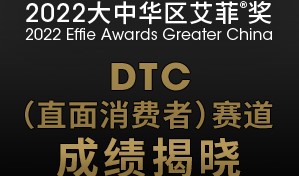 2022大中华区艾菲®奖
2022 Effie Awards Greater China

DTC
（直面消费者）赛道
成绩揭晓